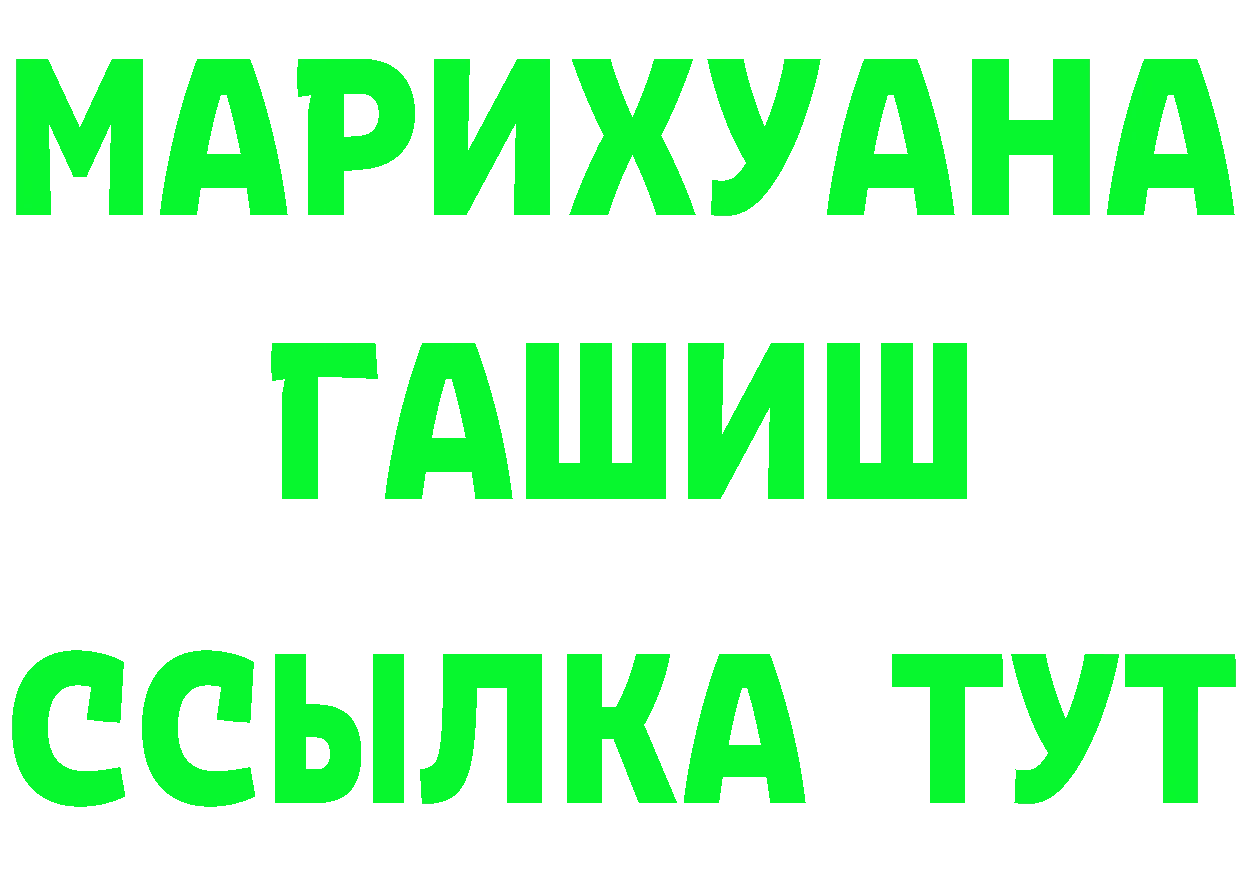 МАРИХУАНА
ГАШИШ
ССЫЛКА ТУТ